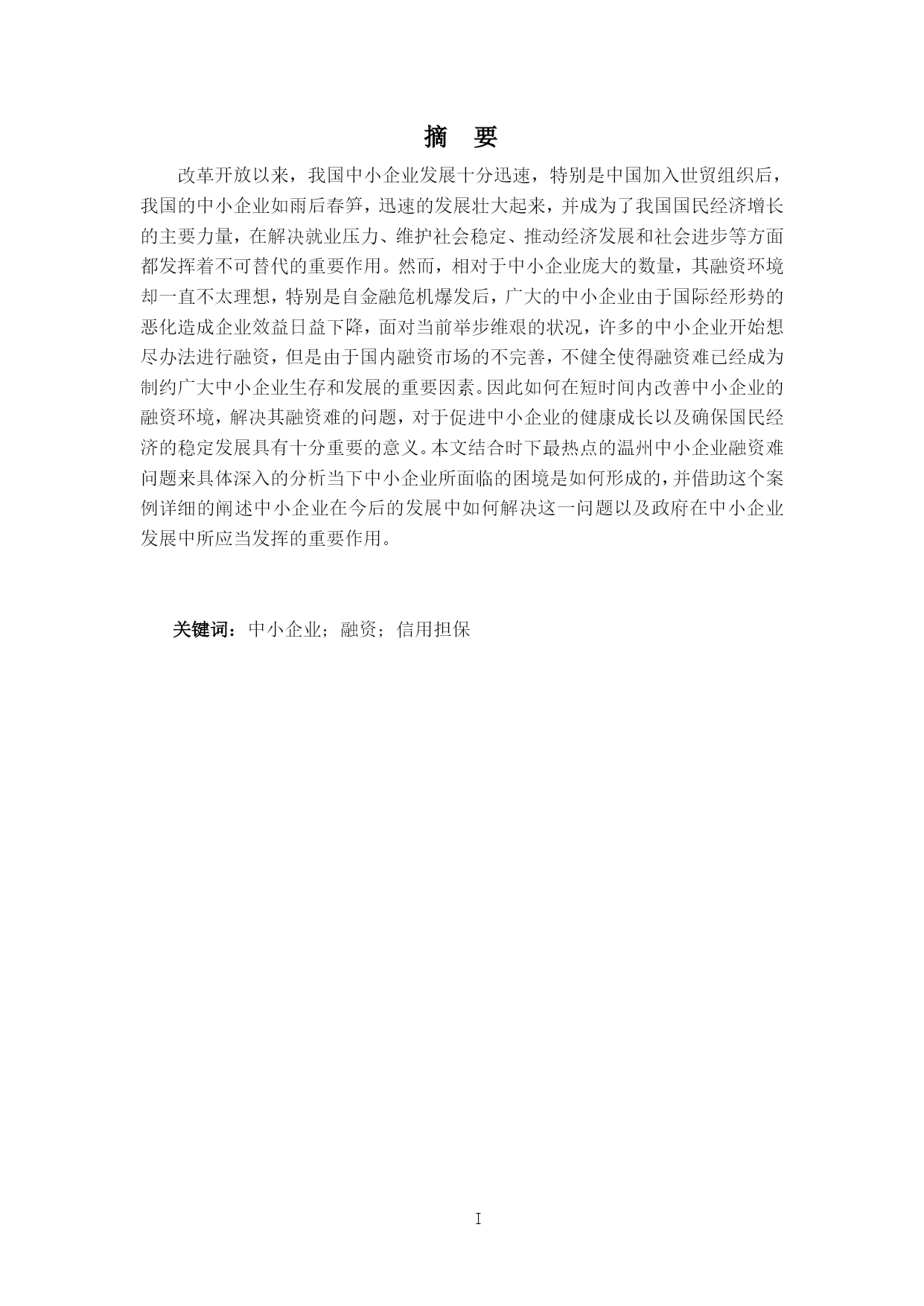 摘　要

改革开放以来，我国中小企业发展十分迅速，特别是中国加入世贸组织后，我国的中小企业如雨后春笋，迅速的发展壮大起来，并成为了我国国民经济增长的主要力量，在解决就业压力、维护社会稳定、推动经济发展和社会进步等方面都发挥着不可替代的重要作用。然而，相对于中小企业庞大的数量，其融资环境却一直不太理想，特别是自金融危机爆发后，广大的中小企业由于国际经形势的恶化造成企业效益日益下降，面对当前举步维艰的状况，许多的中小企业开始想尽办法进行融资，但是由于国内融资市场的不完善，不健全使得融资难已经成为制约广大中小企业生存和发展的重要因素。因此如何在短时间内改善中小企业的融资环境，解决其融资难的问题，对于促进中小企业的健康成长以及确保国民经济的稳定发展具有十分重要的意义。本文结合时下最热点的温州中小企业融资难问题来具体深入的分析当下中小企业所面临的困境是如何形成的，并借助这个案例详细的阐述中小企业在今后的发展中如何解决这一问题以及政府在中小企业发展中所应当发挥的重要作用。

关键词：中小企业；融资；信用担保

I